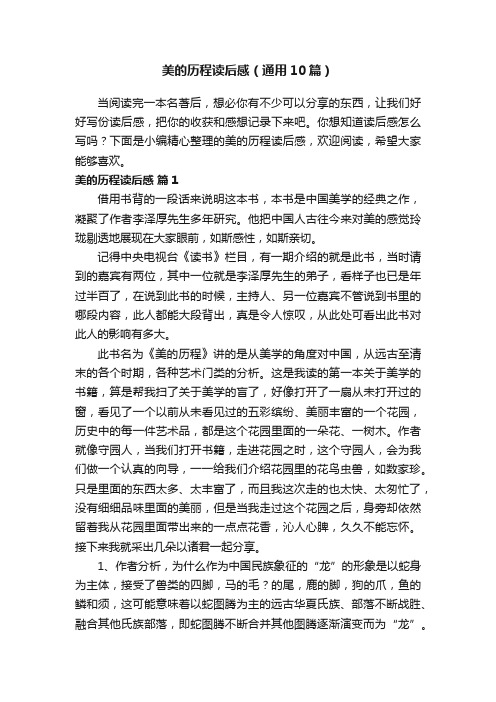 美的历程读后感（通用10篇）

当阅读完一本名著后，想必你有不少可以分享的东西，让我们好好写份读后感，把你的收获和感想记录下来吧。你想知道读后感怎么写吗？下面是小编精心整理的美的历程读后感，欢迎阅读，希望大家能够喜欢。

美的历程读后感 篇1

借用书背的一段话来说明这本书，本书是中国美学的经典之作，凝聚了作者李泽厚先生多年研究。他把中国人古往今来对美的感觉玲珑剔透地展现在大家眼前，如斯感性，如斯亲切。

记得中央电视台《读书》栏目，有一期介绍的就是此书，当时请到的嘉宾有两位，其中一位就是李泽厚先生的弟子，看样子也已是年过半百了，在说到此书的时候，主持人、另一位嘉宾不管说到书里的哪段内容，此人都能大段背出，真是令人惊叹，从此处可看出此书对此人的影响有多大。

此书名为《美的历程》讲的是从美学的角度对中国，从远古至清末的各个时期，各种艺术门类的分析。这是我读的第一本关于美学的书籍，算是帮我扫了关于美学的盲了，好像打开了一扇从未打开过的窗，看见了一个以前从未看见过的五彩缤纷、美丽丰富的一个花园，历史中的每一件艺术品，都是这个花园里面的一朵花、一树木。作者就像守园人，当我们打开书籍，走进花园之时，这个守园人，会为我们做一个认真的向导，一一给我们介绍花园里的花鸟虫兽，如数家珍。只是里面的东西太多、太丰富了，而且我这次走的也太快、太匆忙了，没有细细品味里面的美丽，但是当我走过这个花园之后，身旁却依然留着我从花园里面带出来的一点点花香，沁人心脾，久久不能忘怀。接下来我就采出几朵以诸君一起分享。

1、作者分析，为什么作为中国民族象征的“龙”的形象是以蛇身为主体，接受了兽类的四脚，马的毛？的尾，鹿的脚，狗的爪，鱼的鳞和须，这可能意味着以蛇图腾为主的远古华夏氏族、部落不断战胜、融合其他氏族部落，即蛇图腾不断合并其他图腾逐渐演变而为“龙”。